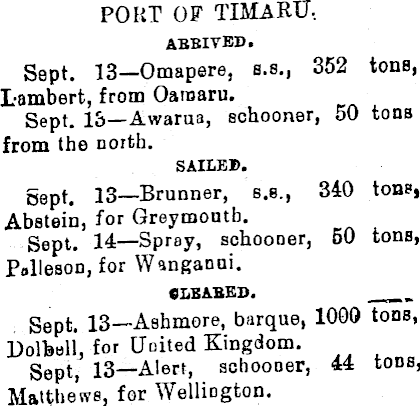 PORT OF TIMARU.

ARRIVED.

Sept. 13—Omapere, s.s., 352 tons, Lambert, from Oamaru.

Sept. 13—Awarua, schooner, 50 tons from the north.

SAILED.

Sept. 13—Brunner, s.s., 340 tons, Abstein, for Greymouth.

Sept. 14—Spray, schooner, 50 tons, Palleson, for Wanganui.

CLEARED.

Sept. 13—Ashmore, barque, 1000 tons, Dolbell, for United Kingdom.

Sept, 13—Alert, schooner, 44 tons, Matthews, for Wellington.